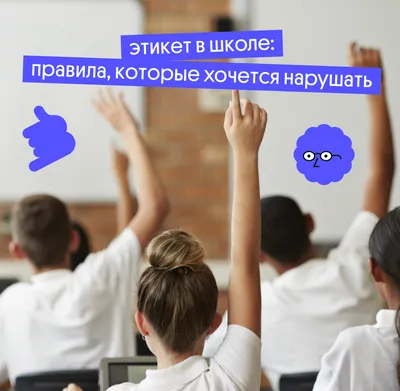 этикет в школе:
правила, которые хочется нарушать